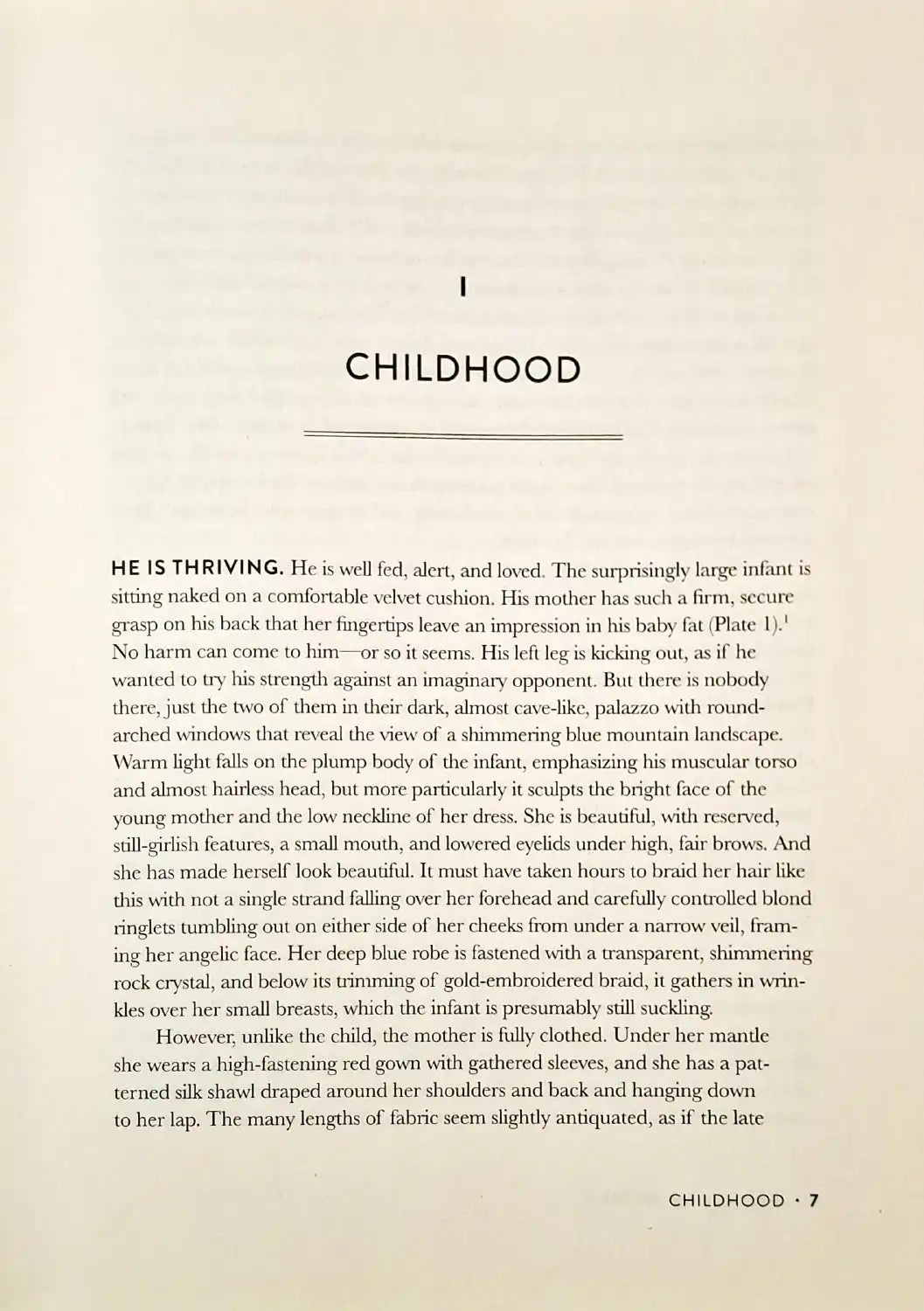 I

CHILDHOOD

HE IS THRIVING. He is well fed, alert, and loved. The surprisingly large infant is sitting naked on a comfortable velvet cushion. His mother has such a firm, secure grasp on his back that her fingertips leave an impression in his baby fat (Plate 1).$^1$ No harm can come to him—or so it seems. His left leg is kicking out, as if he wanted to try his strength against an imaginary opponent. But there is nobody there, just the two of them in their dark, almost cave-like, palazzo with round-arched windows that reveal the view of a shimmering blue mountain landscape. Warm light falls on the plump body of the infant, emphasizing his muscular torso and almost hairless head, but more particularly it sculpts the bright face of the young mother and the low neckline of her dress. She is beautiful, with reserved, still-girlish features, a small mouth, and lowered eyelids under high, fair brows. And she has made herself look beautiful. It must have taken hours to braid her hair like this with not a single strand falling over her forehead and carefully controlled blond ringlets tumbling out on either side of her cheeks from under a narrow veil, framing her angelic face. Her deep blue robe is fastened with a transparent, shimmering rock crystal, and below its trimming of gold-embroidered braid, it gathers in wrinkles over her small breasts, which the infant is presumably still suckling.

However, unlike the child, the mother is fully clothed. Under her mantle she wears a high-fastening red gown with gathered sleeves, and she has a patterned silk shawl draped around her shoulders and back and hanging down to her lap. The many lengths of fabric seem slightly antiquated, as if the late

CHILDHOOD · 7